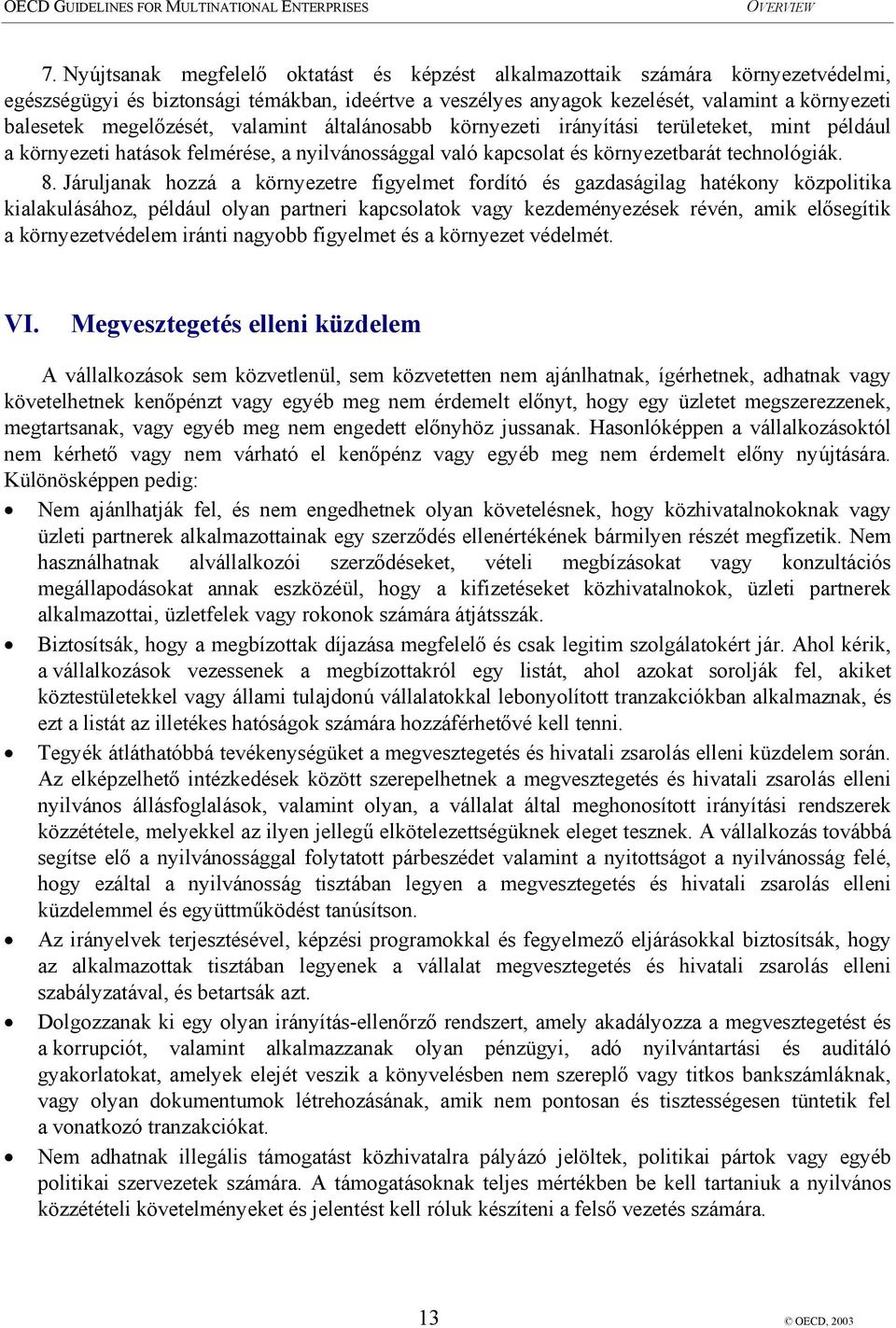 OECD GUIDELINES FOR MULTINATIONAL ENTERPRISES    OVERVIEW

7. Nyújtsanak megfelelő oktatást és képzést alkalmazottaik számára környezetvédelmi, egészségügyi és biztonsági témákban, ideértve a veszélyes anyagok kezelését, valamint a környezeti balesetek megelőzését, valamint általánosabb környezeti irányítási területeket, mint például a környezeti hatások felmérése, a nyilvánossággal való kapcsolat és környezetbarát technológiák.

8. Járuljanak hozzá a környezetre figyelmet fordító és gazdaságilag hatékony közpolitika kialakulásához, például olyan partneri kapcsolatok vagy kezdeményezések révén, amik elősegítik a környezetvédelem iránti nagyobb figyelmet és a környezet védelmét.

VI. Megvesztegetés elleni küzdelem

A vállalkozások sem közvetlenül, sem közvetetten nem ajánlhatnak, ígérhetnek, adhatnak vagy követelhetnek kenőpénzt vagy egyéb meg nem érdemelt előnyt, hogy egy üzletet megszerezzenek, megtartsanak, vagy egyéb meg nem engedett előnyhöz jussanak. Hasonlóképpen a vállalkozásoktól nem kérhető vagy nem várható el kenőpénz vagy egyéb meg nem érdemelt előny nyújtására. Különösképpen pedig:

• Nem ajánlhatják fel, és nem engedhetnek olyan követelésnek, hogy közhivatalnokoknak vagy üzleti partnerek alkalmazottainak egy szerződés ellenértékének bármilyen részét megfizetik. Nem használhatnak alvállalkozói szerződéseket, vételi megbízásokat vagy konzultációs megállapodásokat annak eszközéül, hogy a kifizetéseket közhivatalnokok, üzleti partnerek alkalmazottai, üzletfelek vagy rokonok számára átjátsszák.

• Biztosítsák, hogy a megbízottak díjazása megfelelő és csak legitim szolgálatokért jár. Ahol kérik, a vállalkozások vezessenek a megbízottakról egy listát, ahol azokat sorolják fel, akiket köztestületekkel vagy állami tulajdonú vállalatokkal lebonyolított tranzakciókban alkalmaznak, és ezt a listát az illetékes hatóságok számára hozzáférhetővé kell tenni.

• Tegyék átláthatóbbá tevékenységüket a megvesztegetés és hivatali zsarolás elleni küzdelem során. Az elképzelhető intézkedések között szerepelhetnek a megvesztegetés és hivatali zsarolás elleni nyilvános állásfoglalások, valamint olyan, a vállalat által meghonosított irányítási rendszerek közzététele, melyekkel az ilyen jellegű elkötelezettségüknek eleget tesznek. A vállalkozás továbbá segítse elő a nyilvánossággal folytatott párbeszédet valamint a nyitottságot a nyilvánosság felé, hogy ezáltal a nyilvánosság tisztában legyen a megvesztegetés és hivatali zsarolás elleni küzdelemmel és együttműködést tanúsítson.

• Az irányelvek terjesztésével, képzési programokkal és fegyelmező eljárásokkal biztosítsák, hogy az alkalmazottak tisztában legyenek a vállalat megvesztegetés és hivatali zsarolás elleni szabályzatával, és betartsák azt.

• Dolgozzanak ki egy olyan irányítás-ellenőrző rendszert, amely akadályozza a megvesztegetést és a korrupciót, valamint alkalmazzanak olyan pénzügyi, adó nyilvántartási és auditáló gyakorlatokat, amelyek elejét veszik a könyvelésben nem szereplő vagy titkos bankszámláknak, vagy olyan dokumentumok létrehozásának, amik nem pontosan és tisztességesen tüntetik fel a vonatkozó tranzakciókat.

• Nem adhatnak illegális támogatást közhivatalra pályázó jelöltek, politikai pártok vagy egyéb politikai szervezetek számára. A támogatásoknak teljes mértékben be kell tartaniuk a nyilvános közzétételi követelményeket és jelentést kell róluk készíteni a felső vezetés számára.

13    © OECD, 2003